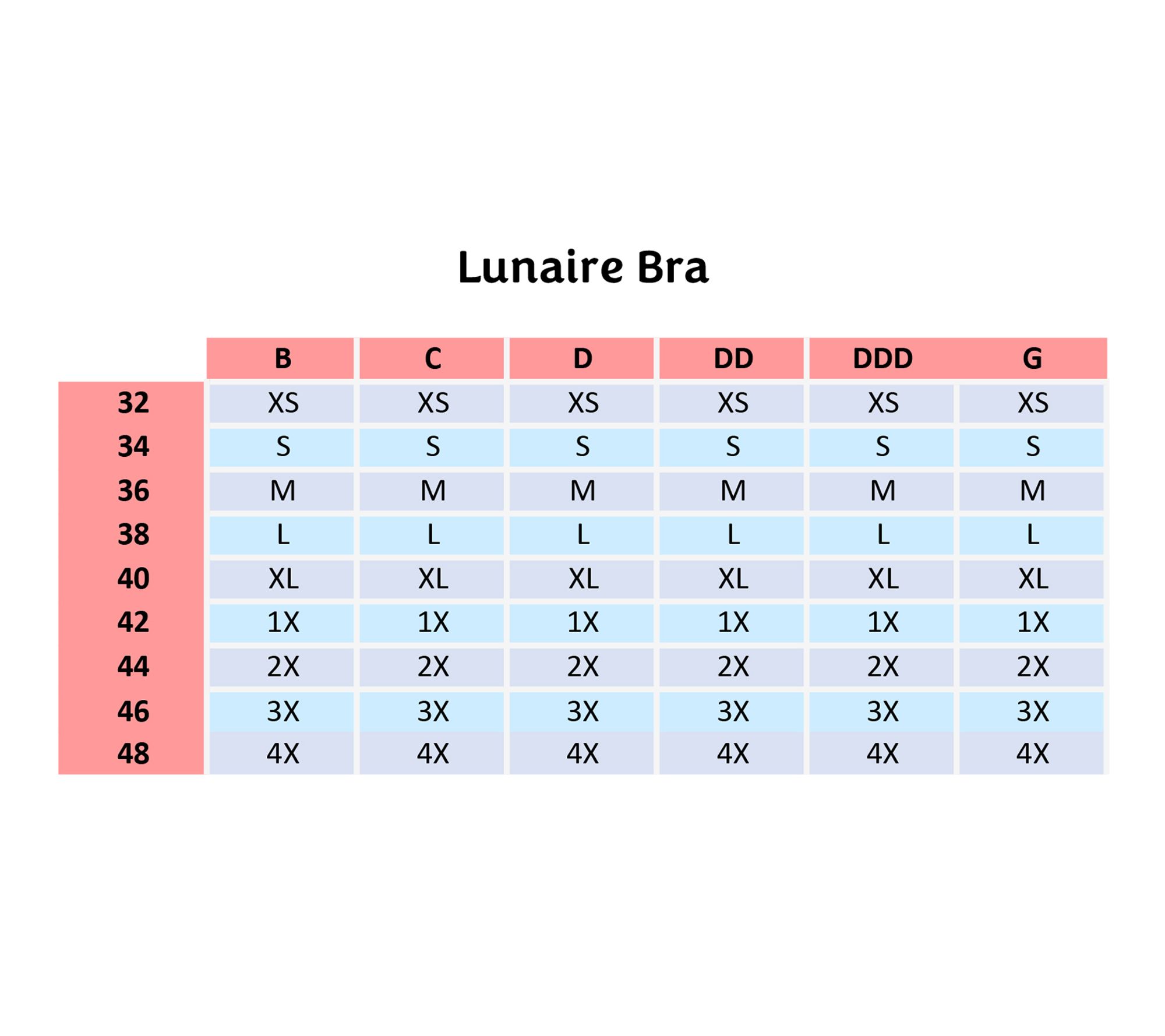 Lunaire Bra

| | B | C | D | DD | DDD | G |
|---|---|---|---|---|---|---|
| 32 | XS | XS | XS | XS | XS | XS |
| 34 | S | S | S | S | S | S |
| 36 | M | M | M | M | M | M |
| 38 | L | L | L | L | L | L |
| 40 | XL | XL | XL | XL | XL | XL |
| 42 | 1X | 1X | 1X | 1X | 1X | 1X |
| 44 | 2X | 2X | 2X | 2X | 2X | 2X |
| 46 | 3X | 3X | 3X | 3X | 3X | 3X |
| 48 | 4X | 4X | 4X | 4X | 4X | 4X |